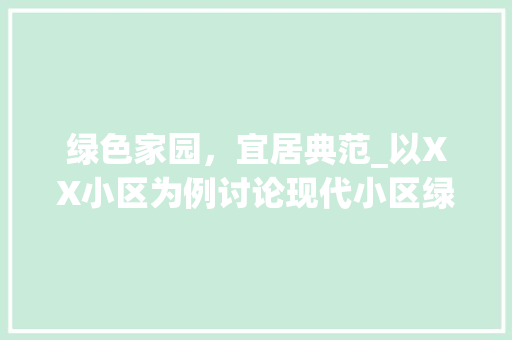 绿色家园，宜居典范_以XX小区为例讨论现代小区绿